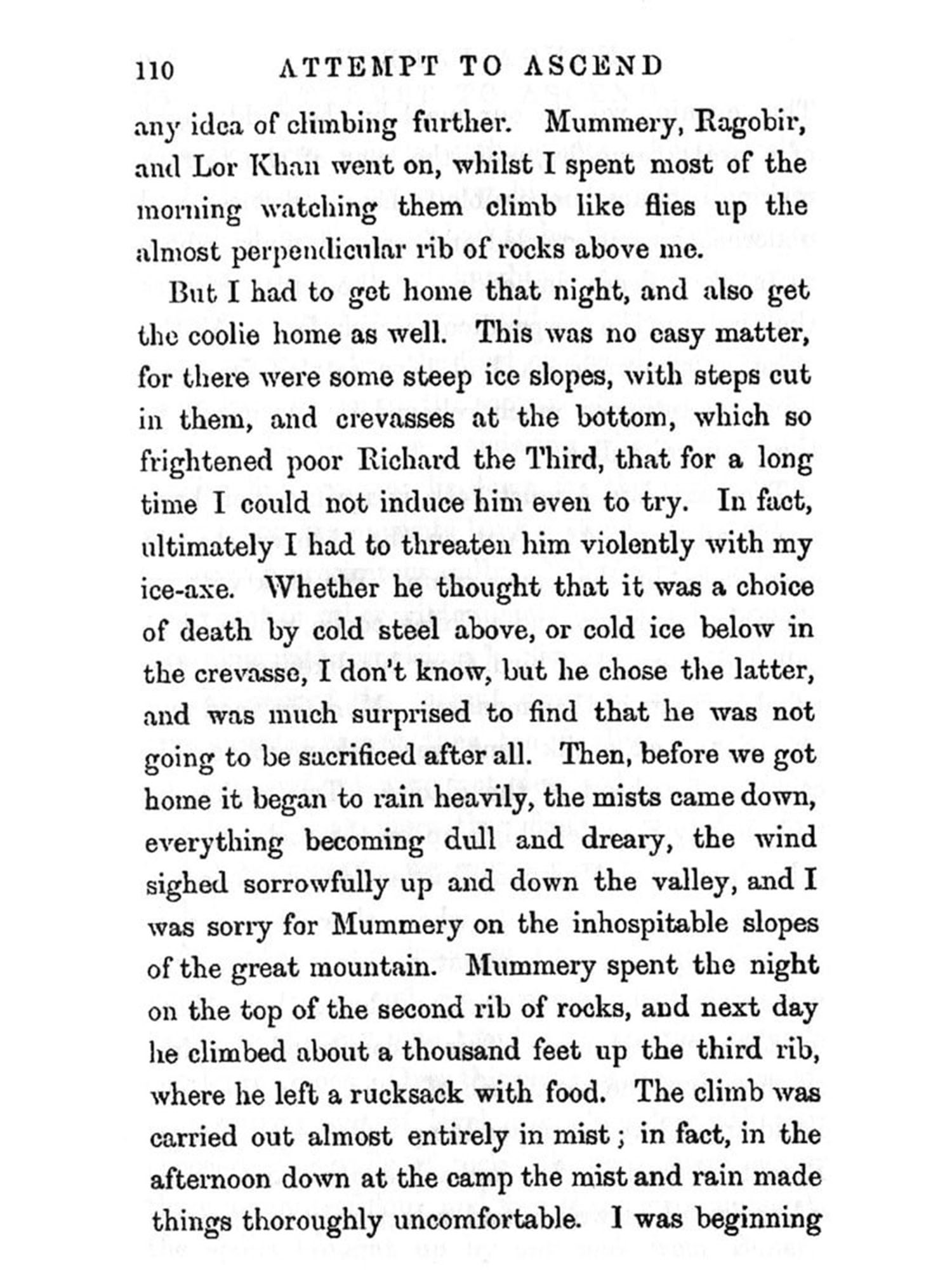 110 ATTEMPT TO ASCEND

any idea of climbing further. Mummery, Ragobir, and Lor Khan went on, whilst I spent most of the morning watching them climb like flies up the almost perpendicular rib of rocks above me.

But I had to get home that night, and also get the coolie home as well. This was no easy matter, for there were some steep ice slopes, with steps cut in them, and crevasses at the bottom, which so frightened poor Richard the Third, that for a long time I could not induce him even to try. In fact, ultimately I had to threaten him violently with my ice-axe. Whether he thought that it was a choice of death by cold steel above, or cold ice below in the crevasse, I don't know, but he chose the latter, and was much surprised to find that he was not going to be sacrificed after all. Then, before we got home it began to rain heavily, the mists came down, everything becoming dull and dreary, the wind sighed sorrowfully up and down the valley, and I was sorry for Mummery on the inhospitable slopes of the great mountain. Mummery spent the night on the top of the second rib of rocks, and next day he climbed about a thousand feet up the third rib, where he left a rucksack with food. The climb was carried out almost entirely in mist; in fact, in the afternoon down at the camp the mist and rain made things thoroughly uncomfortable. I was beginning